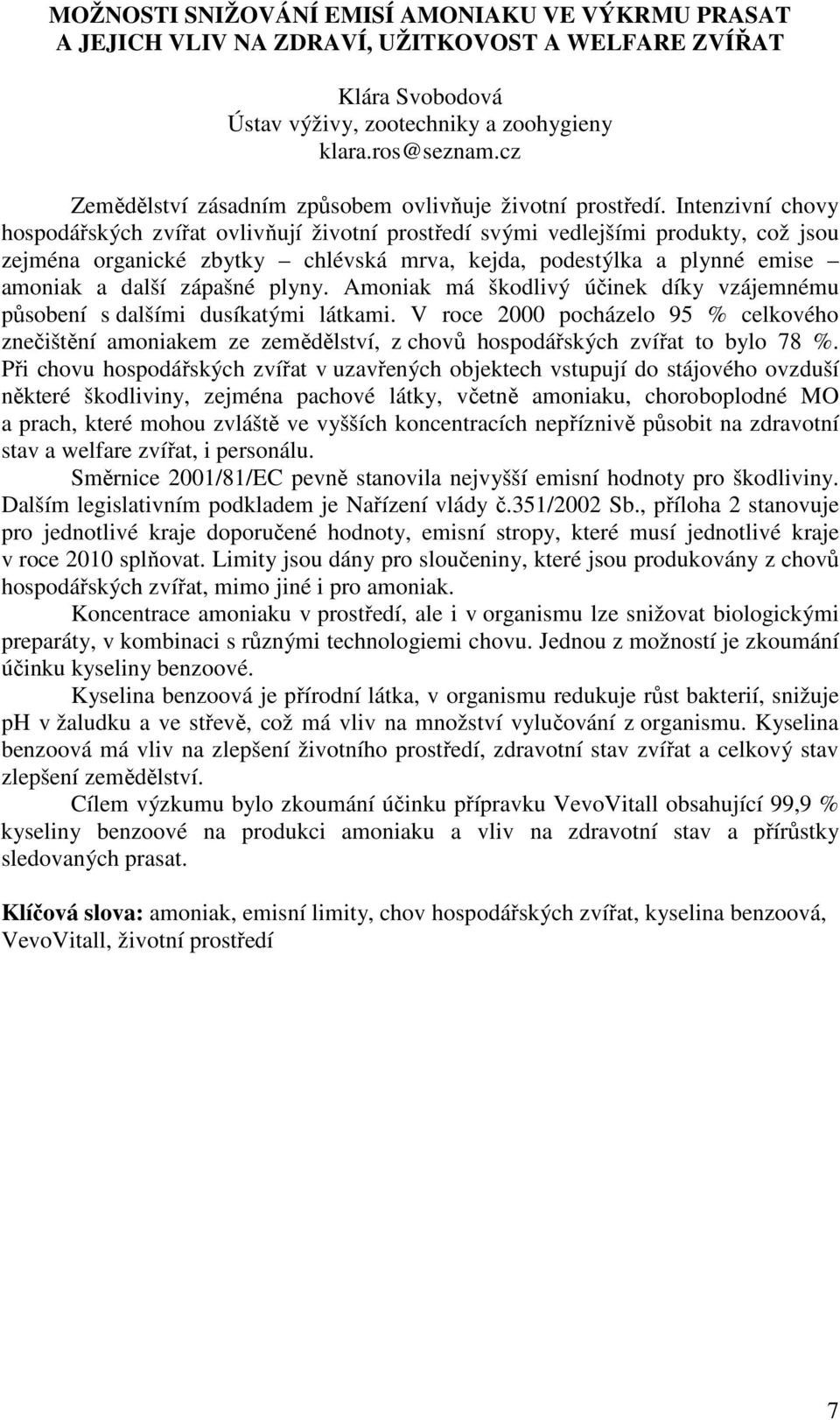 MOŽNOSTI SNIŽOVÁNÍ EMISÍ AMONIAKU VE VÝKRMU PRASAT A JEJICH VLIV NA ZDRAVÍ, UŽITKOVOST A WELFARE ZVÍŘAT

Klára Svobodová
Ústav výživy, zootechniky a zoohygieny
klara.ros@seznam.cz

Zemědělství zásadním způsobem ovlivňuje životní prostředí. Intenzivní chovy hospodářských zvířat ovlivňují životní prostředí svými vedlejšími produkty, což jsou zejména organické zbytky – chlévská mrva, kejda, podestýlka a plynné emise – amoniak a další zápašné plyny. Amoniak má škodlivý účinek díky vzájemnému působení s dalšími dusíkatými látkami. V roce 2000 pocházelo 95 % celkového znečištění amoniakem ze zemědělství, z chovů hospodářských zvířat to bylo 78 %. Při chovu hospodářských zvířat v uzavřených objektech vstupují do stájového ovzduší některé škodliviny, zejména pachové látky, včetně amoniaku, choroboplodné MO a prach, které mohou zvláště ve vyšších koncentracích nepříznivě působit na zdravotní stav a welfare zvířat, i personálu.

Směrnice 2001/81/EC pevně stanovila nejvyšší emisní hodnoty pro škodliviny. Dalším legislativním podkladem je Nařízení vlády č.351/2002 Sb., příloha 2 stanovuje pro jednotlivé kraje doporučené hodnoty, emisní stropy, které musí jednotlivé kraje v roce 2010 splňovat. Limity jsou dány pro sloučeniny, které jsou produkovány z chovů hospodářských zvířat, mimo jiné i pro amoniak.

Koncentrace amoniaku v prostředí, ale i v organismu lze snižovat biologickými preparáty, v kombinaci s různými technologiemi chovu. Jednou z možností je zkoumání účinku kyseliny benzoové.

Kyselina benzoová je přírodní látka, v organismu redukuje růst bakterií, snižuje pH v žaludku a ve střevě, což má vliv na množství vylučování z organismu. Kyselina benzoová má vliv na zlepšení životního prostředí, zdravotní stav zvířat a celkový stav zlepšení zemědělství.

Cílem výzkumu bylo zkoumání účinku přípravku VevoVitall obsahující 99,9 % kyseliny benzoové na produkci amoniaku a vliv na zdravotní stav a přírůstky sledovaných prasat.

Klíčová slova: amoniak, emisní limity, chov hospodářských zvířat, kyselina benzoová, VevoVitall, životní prostředí

7